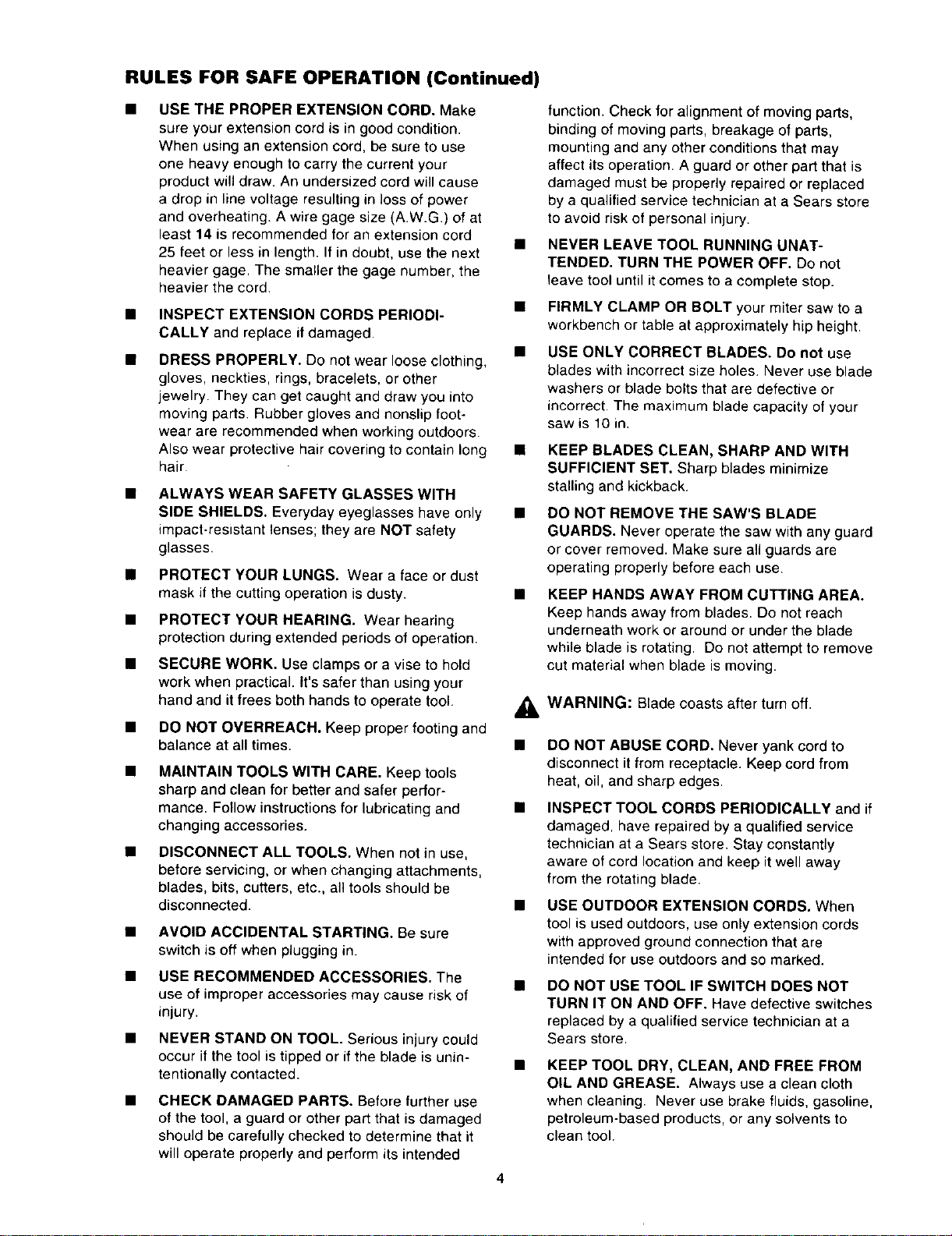 RULES FOR SAFE OPERATION (Continued)

■ USE THE PROPER EXTENSION CORD. Make sure your extension cord is in good condition. When using an extension cord, be sure to use one heavy enough to carry the current your product will draw. An undersized cord will cause a drop in line voltage resulting in loss of power and overheating. A wire gage size (A.W.G.) of at least 14 is recommended for an extension cord 25 feet or less in length. If in doubt, use the next heavier gage. The smaller the gage number, the heavier the cord.

■ INSPECT EXTENSION CORDS PERIODICALLY and replace if damaged.

■ DRESS PROPERLY. Do not wear loose clothing, gloves, neckties, rings, bracelets, or other jewelry. They can get caught and draw you into moving parts. Rubber gloves and nonslip footwear are recommended when working outdoors. Also wear protective hair covering to contain long hair.

■ ALWAYS WEAR SAFETY GLASSES WITH SIDE SHIELDS. Everyday eyeglasses have only impact-resistant lenses; they are NOT safety glasses.

■ PROTECT YOUR LUNGS. Wear a face or dust mask if the cutting operation is dusty.

■ PROTECT YOUR HEARING. Wear hearing protection during extended periods of operation.

■ SECURE WORK. Use clamps or a vise to hold work when practical. It's safer than using your hand and it frees both hands to operate tool.

■ DO NOT OVERREACH. Keep proper footing and balance at all times.

■ MAINTAIN TOOLS WITH CARE. Keep tools sharp and clean for better and safer performance. Follow instructions for lubricating and changing accessories.

■ DISCONNECT ALL TOOLS. When not in use, before servicing, or when changing attachments, blades, bits, cutters, etc., all tools should be disconnected.

■ AVOID ACCIDENTAL STARTING. Be sure switch is off when plugging in.

■ USE RECOMMENDED ACCESSORIES. The use of improper accessories may cause risk of injury.

■ NEVER STAND ON TOOL. Serious injury could occur if the tool is tipped or if the blade is unintentionally contacted.

■ CHECK DAMAGED PARTS. Before further use of the tool, a guard or other part that is damaged should be carefully checked to determine that it will operate properly and perform its intended function. Check for alignment of moving parts, binding of moving parts, breakage of parts, mounting and any other conditions that may affect its operation. A guard or other part that is damaged must be properly repaired or replaced by a qualified service technician at a Sears store to avoid risk of personal injury.

■ NEVER LEAVE TOOL RUNNING UNATTENDED. TURN THE POWER OFF. Do not leave tool until it comes to a complete stop.

■ FIRMLY CLAMP OR BOLT your miter saw to a workbench or table at approximately hip height.

■ USE ONLY CORRECT BLADES. Do not use blades with incorrect size holes. Never use blade washers or blade bolts that are defective or incorrect. The maximum blade capacity of your saw is 10 in.

■ KEEP BLADES CLEAN, SHARP AND WITH SUFFICIENT SET. Sharp blades minimize stalling and kickback.

■ DO NOT REMOVE THE SAW'S BLADE GUARDS. Never operate the saw with any guard or cover removed. Make sure all guards are operating properly before each use.

■ KEEP HANDS AWAY FROM CUTTING AREA. Keep hands away from blades. Do not reach underneath work or around or under the blade while blade is rotating. Do not attempt to remove cut material when blade is moving.

WARNING: Blade coasts after turn off.

■ DO NOT ABUSE CORD. Never yank cord to disconnect it from receptacle. Keep cord from heat, oil, and sharp edges.

■ INSPECT TOOL CORDS PERIODICALLY and if damaged, have repaired by a qualified service technician at a Sears store. Stay constantly aware of cord location and keep it well away from the rotating blade.

■ USE OUTDOOR EXTENSION CORDS. When tool is used outdoors, use only extension cords with approved ground connection that are intended for use outdoors and so marked.

■ DO NOT USE TOOL IF SWITCH DOES NOT TURN IT ON AND OFF. Have defective switches replaced by a qualified service technician at a Sears store.

■ KEEP TOOL DRY, CLEAN, AND FREE FROM OIL AND GREASE. Always use a clean cloth when cleaning. Never use brake fluids, gasoline, petroleum-based products, or any solvents to clean tool.

4